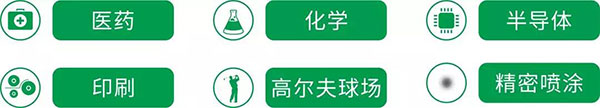 医药

化学

半导体

印刷

高尔夫球场

精密喷涂